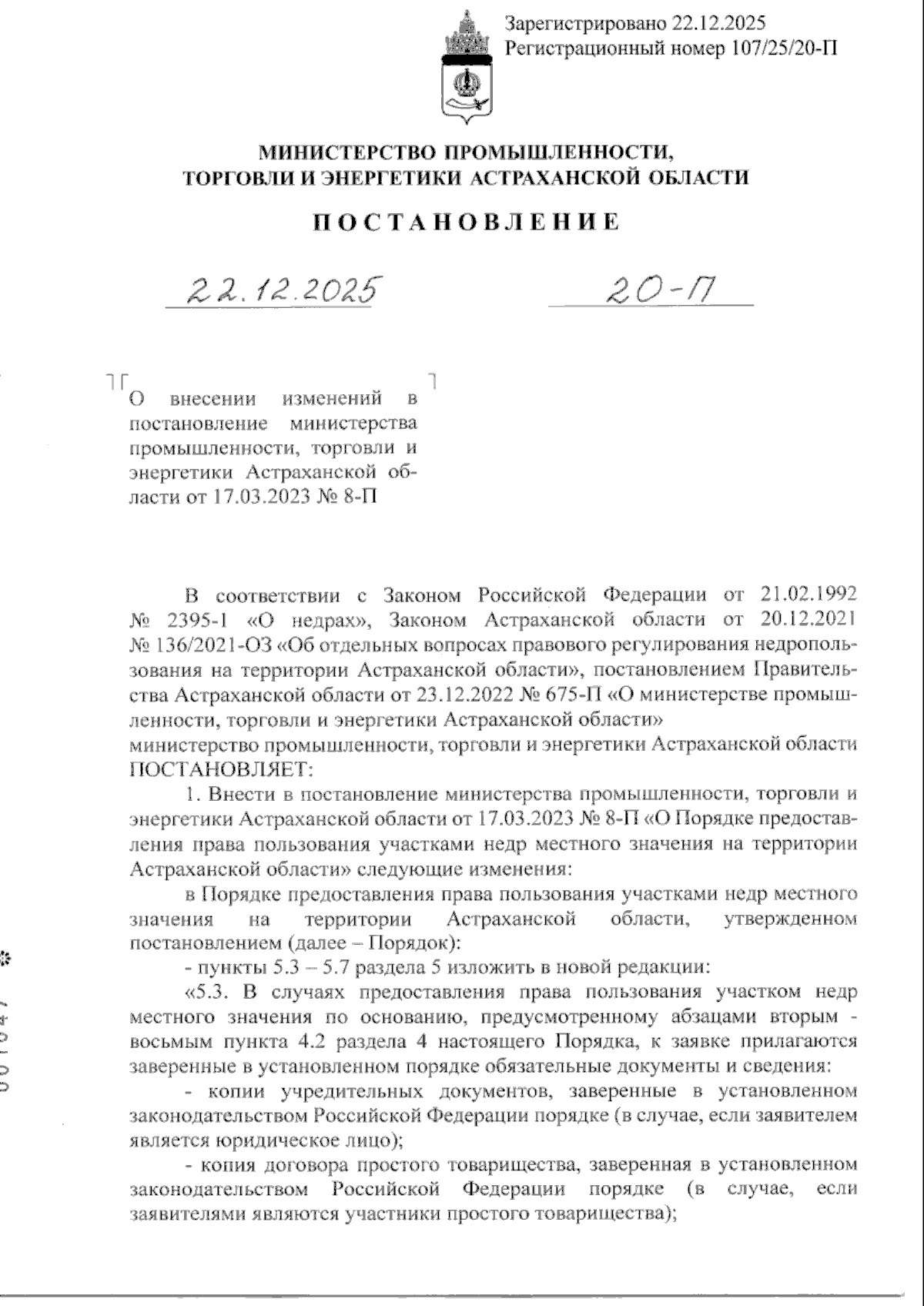 Зарегистрировано 22.12.2025
Регистрационный номер 107/25/20-П

МИНИСТЕРСТВО ПРОМЫШЛЕННОСТИ, ТОРГОВЛИ И ЭНЕРГЕТИКИ АСТРАХАНСКОЙ ОБЛАСТИ

ПОСТАНОВЛЕНИЕ

22.12.2025 20-П

О внесении изменений в постановление министерства промышленности, торговли и энергетики Астраханской области от 17.03.2023 № 8-П

В соответствии с Законом Российской Федерации от 21.02.1992 № 2395-1 «О недрах», Законом Астраханской области от 20.12.2021 № 136/2021-ОЗ «Об отдельных вопросах правового регулирования недропользования на территории Астраханской области», постановлением Правительства Астраханской области от 23.12.2022 № 675-П «О министерстве промышленности, торговли и энергетики Астраханской области»
министерство промышленности, торговли и энергетики Астраханской области ПОСТАНОВЛЯЕТ:

1. Внести в постановление министерства промышленности, торговли и энергетики Астраханской области от 17.03.2023 № 8-П «О Порядке предоставления права пользования участками недр местного значения на территории Астраханской области» следующие изменения:

в Порядке предоставления права пользования участками недр местного значения на территории Астраханской области, утвержденном постановлением (далее – Порядок):

- пункты 5.3 – 5.7 раздела 5 изложить в новой редакции:

«5.3. В случаях предоставления права пользования участком недр местного значения по основанию, предусмотренному абзацами вторым - восьмым пункта 4.2 раздела 4 настоящего Порядка, к заявке прилагаются заверенные в установленном порядке обязательные документы и сведения:

- копии учредительных документов, заверенные в установленном законодательством Российской Федерации порядке (в случае, если заявителем является юридическое лицо);

- копия договора простого товарищества, заверенная в установленном законодательством Российской Федерации порядке (в случае, если заявителями являются участники простого товарищества);

001047